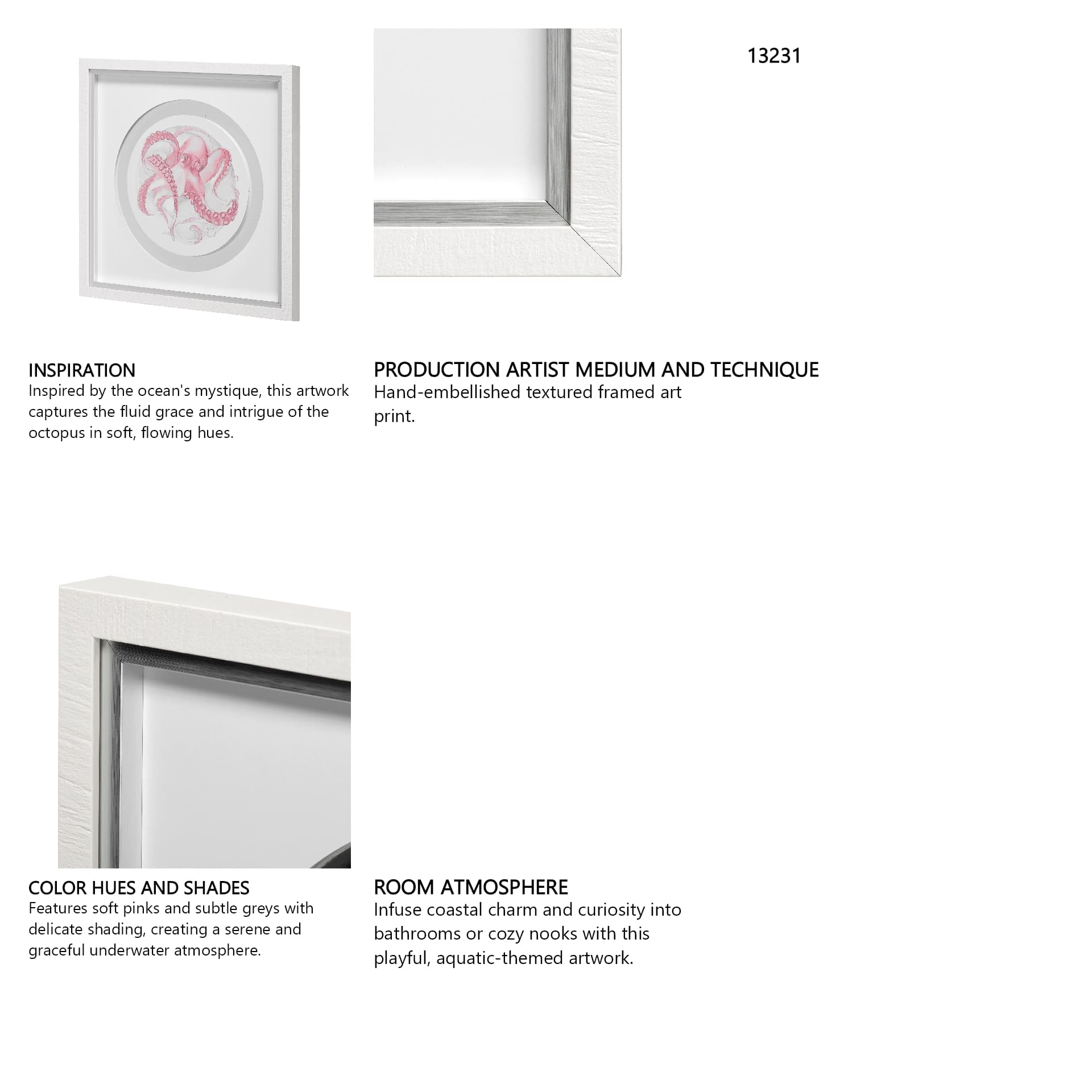 13231

INSPIRATION
Inspired by the ocean's mystique, this artwork captures the fluid grace and intrigue of the octopus in soft, flowing hues.

PRODUCTION ARTIST MEDIUM AND TECHNIQUE
Hand-embellished textured framed art print.

COLOR HUES AND SHADES
Features soft pinks and subtle greys with delicate shading, creating a serene and graceful underwater atmosphere.

ROOM ATMOSPHERE
Infuse coastal charm and curiosity into bathrooms or cozy nooks with this playful, aquatic-themed artwork.